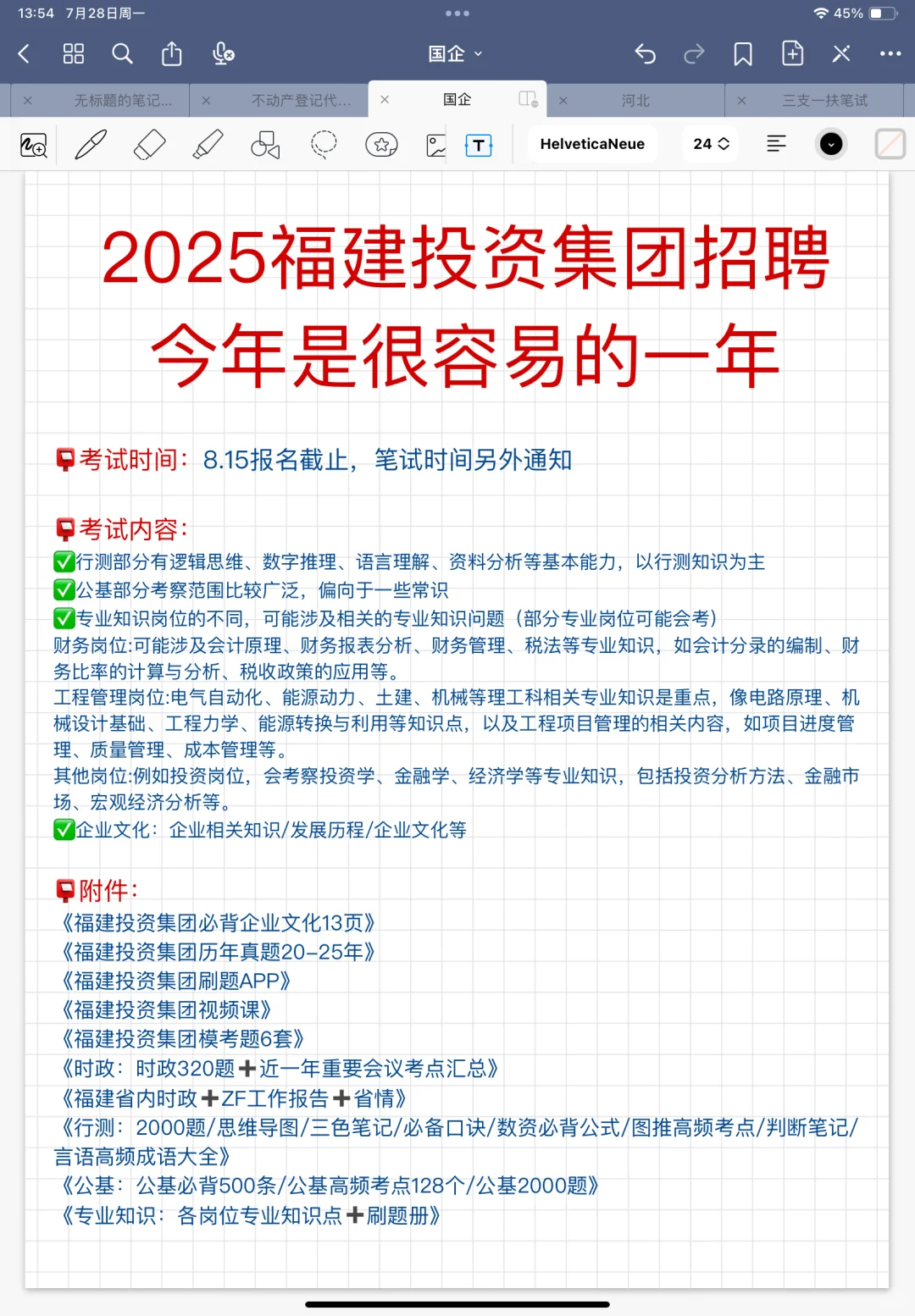 13:54 7月28日周一
45%

国企

无标题的笔记...
不动产登记代...
国企
河北
三支一扶笔试

HelveticaNeue
24

2025福建投资集团招聘
今年是很容易的一年

📮考试时间：8.15报名截止，笔试时间另外通知

📮考试内容：
✅行测部分有逻辑思维、数字推理、语言理解、资料分析等基本能力，以行测知识为主
✅公基部分考察范围比较广泛，偏向于一些常识
✅专业知识岗位的不同，可能涉及相关的专业知识问题（部分专业岗位可能会考）
财务岗位:可能涉及会计原理、财务报表分析、财务管理、税法等专业知识，如会计分录的编制、财务比率的计算与分析、税收政策的应用等。
工程管理岗位:电气自动化、能源动力、土建、机械等理工科相关专业知识是重点，像电路原理、机械设计基础、工程力学、能源转换与利用等知识点，以及工程项目管理的相关内容，如项目进度管理、质量管理、成本管理等。
其他岗位:例如投资岗位，会考察投资学、金融学、经济学等专业知识，包括投资分析方法、金融市场、宏观经济分析等。
✅企业文化：企业相关知识/发展历程/企业文化等

📮附件：
《福建投资集团必背企业文化13页》
《福建投资集团历年真题20-25年》
《福建投资集团刷题APP》
《福建投资集团视频课》
《福建投资集团模考题6套》
《时政：时政320题➕近一年重要会议考点汇总》
《福建省内时政➕ZF工作报告➕省情》
《行测：2000题/思维导图/三色笔记/必备口诀/数资必背公式/图推高频考点/判断笔记/言语高频成语大全》
《公基：公基必背500条/公基高频考点128个/公基2000题》
《专业知识：各岗位专业知识点➕刷题册》